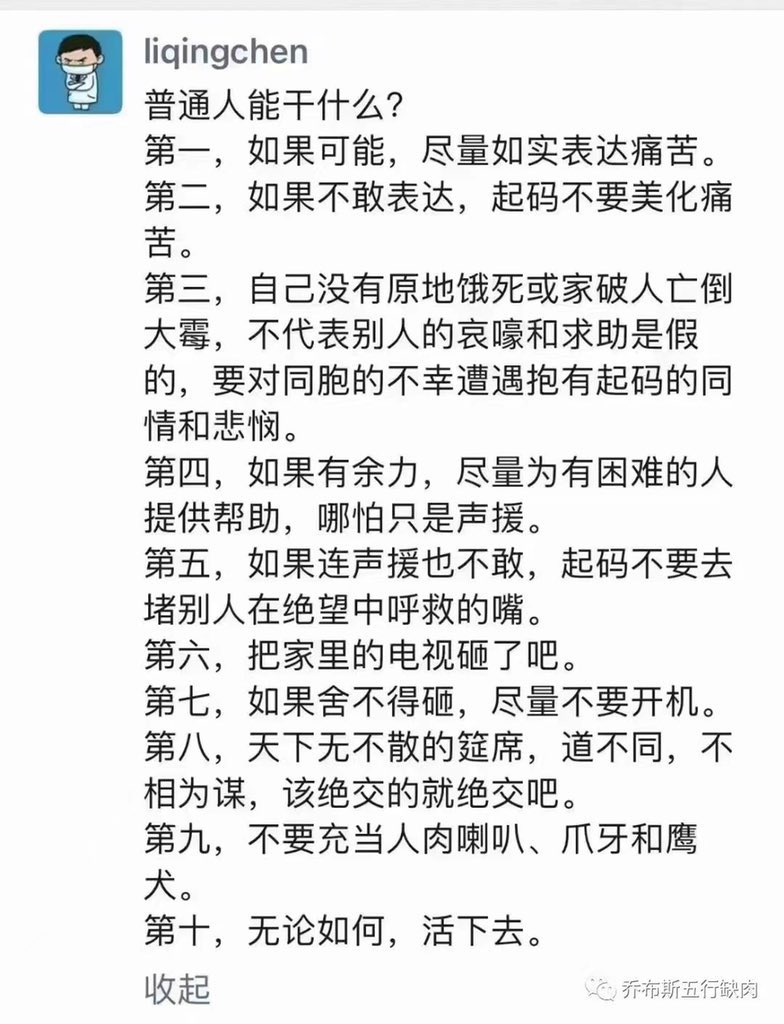 liqingchen

普通人能干什么？
第一，如果可能，尽量如实表达痛苦。
第二，如果不敢表达，起码不要美化痛苦。
第三，自己没有原地饿死或家破人亡倒大霉，不代表别人的哀嚎和求助是假的，要对同胞的不幸遭遇抱有起码的同情和悲悯。
第四，如果有余力，尽量为有困难的人提供帮助，哪怕只是声援。
第五，如果连声援也不敢，起码不要去堵别人在绝望中呼救的嘴。
第六，把家里的电视砸了吧。
第七，如果舍不得砸，尽量不要开机。
第八，天下无不散的筵席，道不同，不相为谋，该绝交的就绝交吧。
第九，不要充当人肉喇叭、爪牙和鹰犬。
第十，无论如何，活下去。

收起

乔布斯五行缺肉